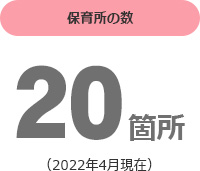 保育所の数

20箇所

（2022年4月現在）